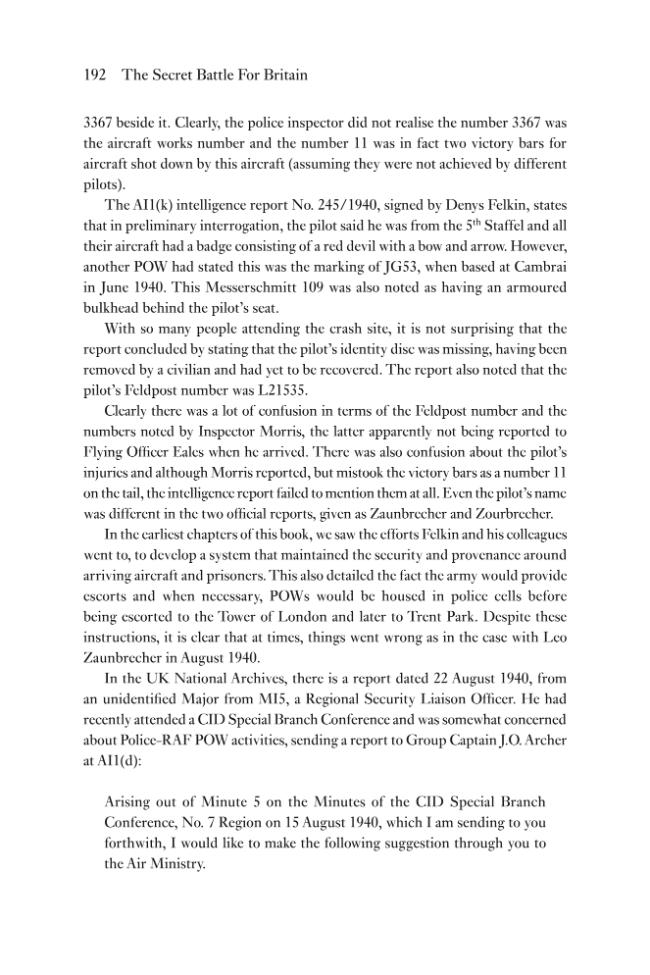 192 The Secret Battle For Britain

3367 beside it. Clearly, the police inspector did not realise the number 3367 was the aircraft works number and the number 11 was in fact two victory bars for aircraft shot down by this aircraft (assuming they were not achieved by different pilots).

The AI1(k) intelligence report No. 245/1940, signed by Denys Felkin, states that in preliminary interrogation, the pilot said he was from the $5^{th}$ Staffel and all their aircraft had a badge consisting of a red devil with a bow and arrow. However, another POW had stated this was the marking of JG53, when based at Cambrai in June 1940. This Messerschmitt 109 was also noted as having an armoured bulkhead behind the pilot's seat.

With so many people attending the crash site, it is not surprising that the report concluded by stating that the pilot's identity disc was missing, having been removed by a civilian and had yet to be recovered. The report also noted that the pilot's Feldpost number was L21535.

Clearly there was a lot of confusion in terms of the Feldpost number and the numbers noted by Inspector Morris, the latter apparently not being reported to Flying Officer Eales when he arrived. There was also confusion about the pilot's injuries and although Morris reported, but mistook the victory bars as a number 11 on the tail, the intelligence report failed to mention them at all. Even the pilot's name was different in the two official reports, given as Zaunbrecher and Zourbrecher.

In the earliest chapters of this book, we saw the efforts Felkin and his colleagues went to, to develop a system that maintained the security and provenance around arriving aircraft and prisoners. This also detailed the fact the army would provide escorts and when necessary, POWs would be housed in police cells before being escorted to the Tower of London and later to Trent Park. Despite these instructions, it is clear that at times, things went wrong as in the case with Leo Zaunbrecher in August 1940.

In the UK National Archives, there is a report dated 22 August 1940, from an unidentified Major from MI5, a Regional Security Liaison Officer. He had recently attended a CID Special Branch Conference and was somewhat concerned about Police-RAF POW activities, sending a report to Group Captain J.O. Archer at AI1(d):

Arising out of Minute 5 on the Minutes of the CID Special Branch Conference, No. 7 Region on 15 August 1940, which I am sending to you forthwith, I would like to make the following suggestion through you to the Air Ministry.